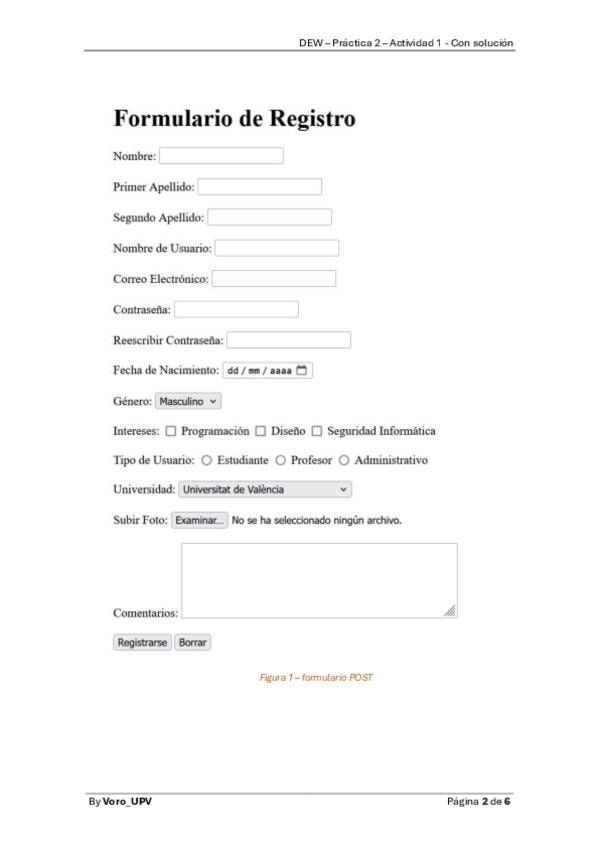 DEW – Práctica 2 – Actividad 1 - Con solución

Formulario de Registro

Nombre:

Primer Apellido:

Segundo Apellido:

Nombre de Usuario:

Correo Electrónico:

Contraseña:

Reescribir Contraseña:

Fecha de Nacimiento: dd / mm / aaaa

Género: Masculino

Intereses: Programación Diseño Seguridad Informática

Tipo de Usuario: Estudiante Profesor Administrativo

Universidad: Universitat de València

Subir Foto: Examinar... No se ha seleccionado ningún archivo.

Comentarios:

Registrarse Borrar

Figura 1 – formulario POST

By Voro_UPV

Página 2 de 6